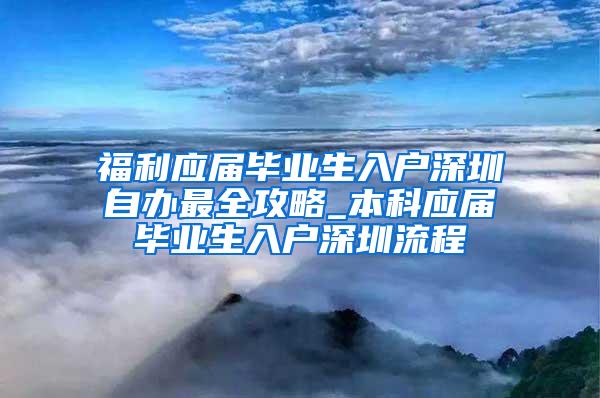 福利应届毕业生入户深圳自办最全攻略_本科应届毕业生入户深圳流程